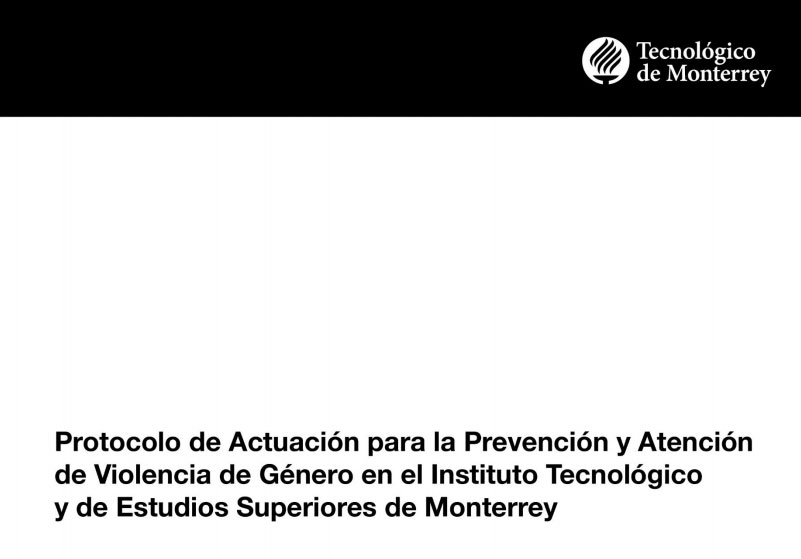 Tecnológico
de Monterrey

Protocolo de Actuación para la Prevención y Atención de Violencia de Género en el Instituto Tecnológico y de Estudios Superiores de Monterrey